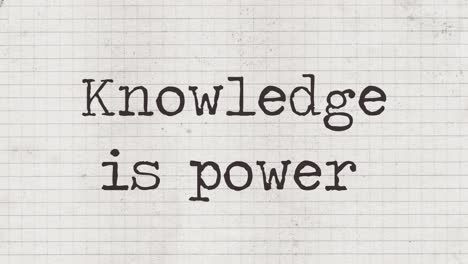 Knowledge
is power